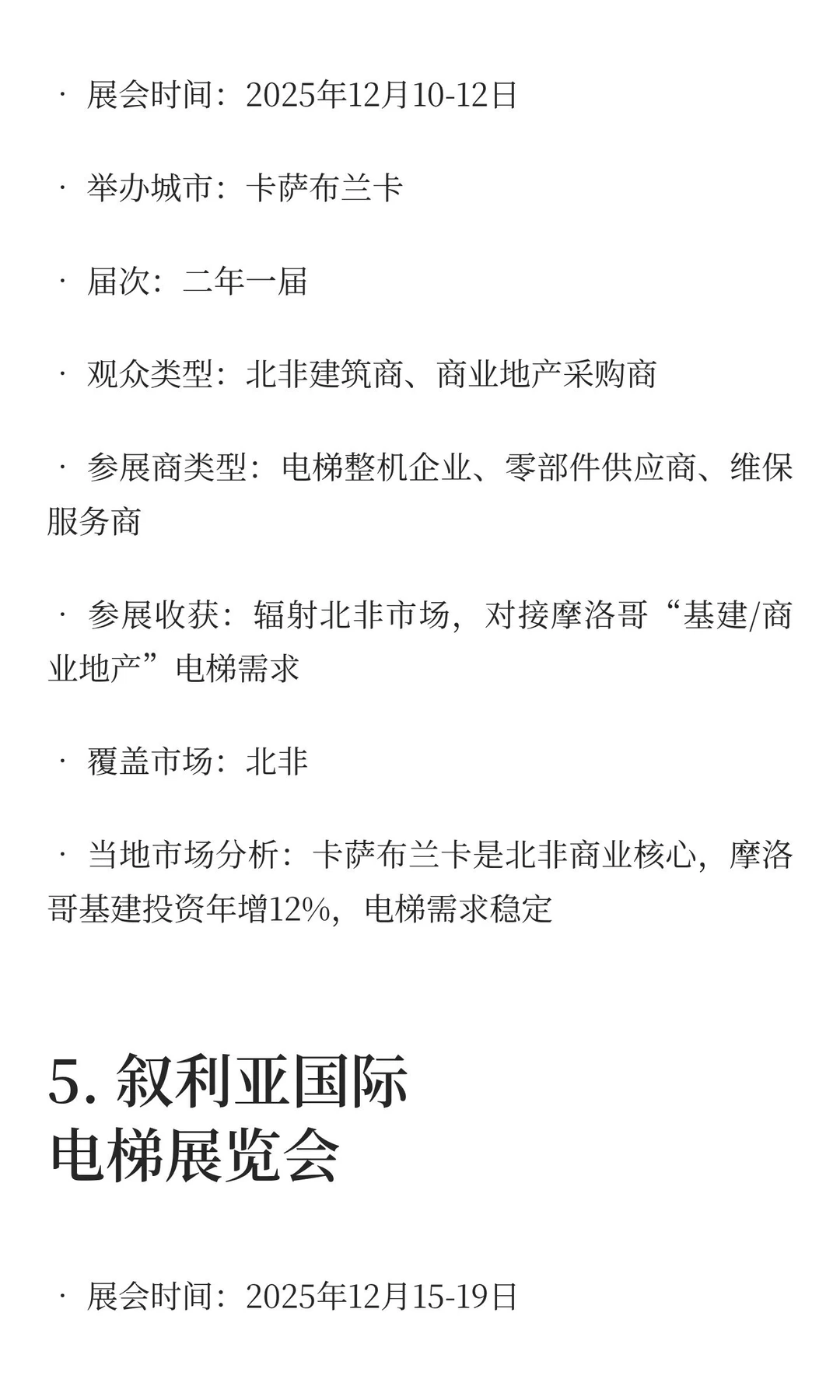 · 展会时间：2025年12月10-12日

· 举办城市：卡萨布兰卡

· 届次：二年一届

· 观众类型：北非建筑商、商业地产采购商

· 参展商类型：电梯整机企业、零部件供应商、维保服务商

· 参展收获：辐射北非市场，对接摩洛哥“基建/商业地产”电梯需求

· 覆盖市场：北非

· 当地市场分析：卡萨布兰卡是北非商业核心，摩洛哥基建投资年增12%，电梯需求稳定

5. 叙利亚国际电梯展览会

· 展会时间：2025年12月15-19日